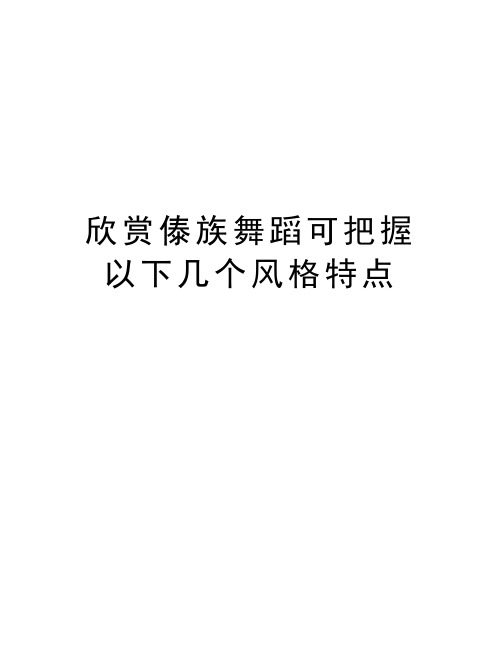 欣赏傣族舞蹈可把握以下几个风格特点